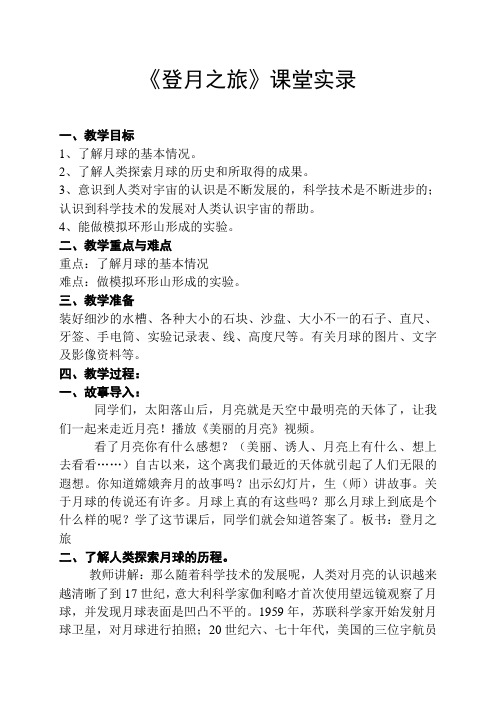 《登月之旅》课堂实录

一、教学目标
1、了解月球的基本情况。
2、了解人类探索月球的历史和所取得的成果。
3、意识到人类对宇宙的认识是不断发展的，科学技术是不断进步的；认识到科学技术的发展对人类认识宇宙的帮助。
4、能做模拟环形山形成的实验。

二、教学重点与难点
重点：了解月球的基本情况
难点：做模拟环形山形成的实验。

三、教学准备
装好细沙的水槽、各种大小的石块、沙盘、大小不一的石子、直尺、牙签、手电筒、实验记录表、线、高度尺等。有关月球的图片、文字及影像资料等。

四、教学过程：
一、故事导入：
同学们，太阳落山后，月亮就是天空中最明亮的天体了，让我们一起来走近月亮！播放《美丽的月亮》视频。
看了月亮你有什么感想？（美丽、诱人、月亮上有什么、想上去看看……）自古以来，这个离我们最近的天体就引起了人们无限的遐想。你知道嫦娥奔月的故事吗？出示幻灯片，生（师）讲故事。关于月球的传说还有许多。月球上真的有这些吗？那么月球上到底是个什么样的呢？学了这节课后，同学们就会知道答案了。板书：登月之旅

二、了解人类探索月球的历程。
教师讲解：那么随着科学技术的发展呢，人类对月亮的认识越来越清晰了到17世纪，意大利科学家伽利略才首次使用望远镜观察了月球，并发现月球表面是凹凸不平的。1959年，苏联科学家开始发射月球卫星，对月球进行拍照；20世纪六、七十年代，美国的三位宇航员